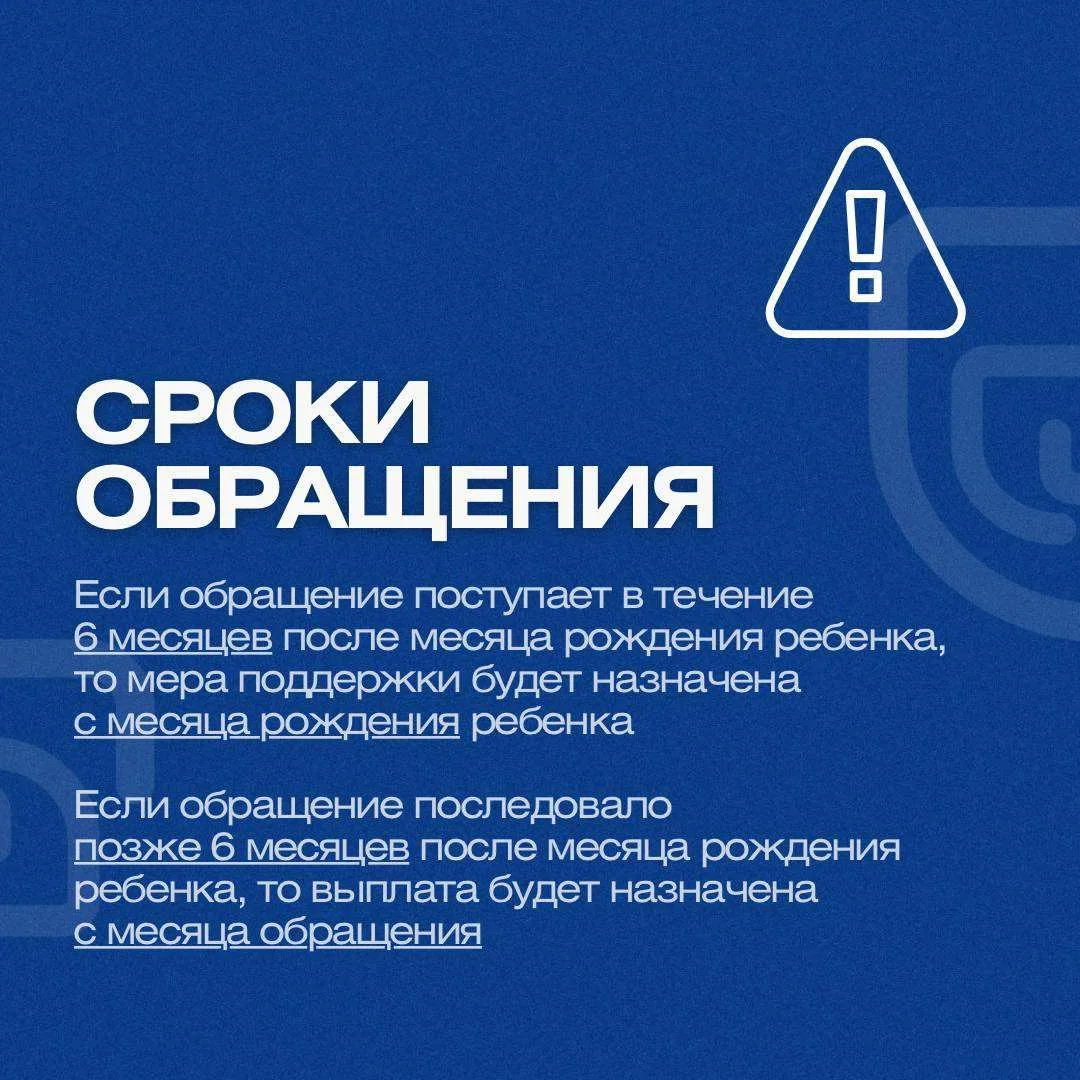 СРОКИ ОБРАЩЕНИЯ

Если обращение поступает в течение 6 месяцев после месяца рождения ребенка, то мера поддержки будет назначена с месяца рождения ребенка

Если обращение последовало позже 6 месяцев после месяца рождения ребенка, то выплата будет назначена с месяца обращения